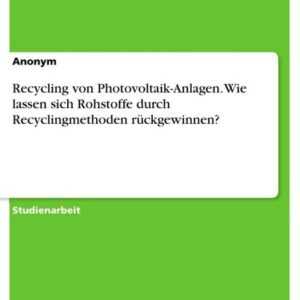 Anonym

Recycling von Photovoltaik-Anlagen. Wie lassen sich Rohstoffe durch Recyclingmethoden rückgewinnen?

Studienarbeit